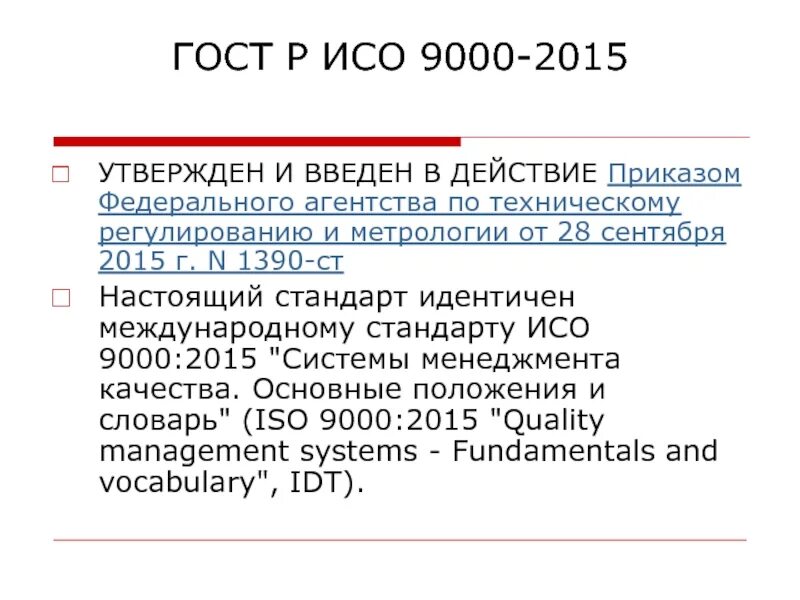 ГОСТ Р ИСО 9000-2015

УТВЕРЖДЕН И ВВЕДЕН В ДЕЙСТВИЕ Приказом Федерального агентства по техническому регулированию и метрологии от 28 сентября 2015 г. N 1390-ст

Настоящий стандарт идентичен международному стандарту ИСО 9000:2015 "Системы менеджмента качества. Основные положения и словарь" (ISO 9000:2015 "Quality management systems - Fundamentals and vocabulary", IDT).